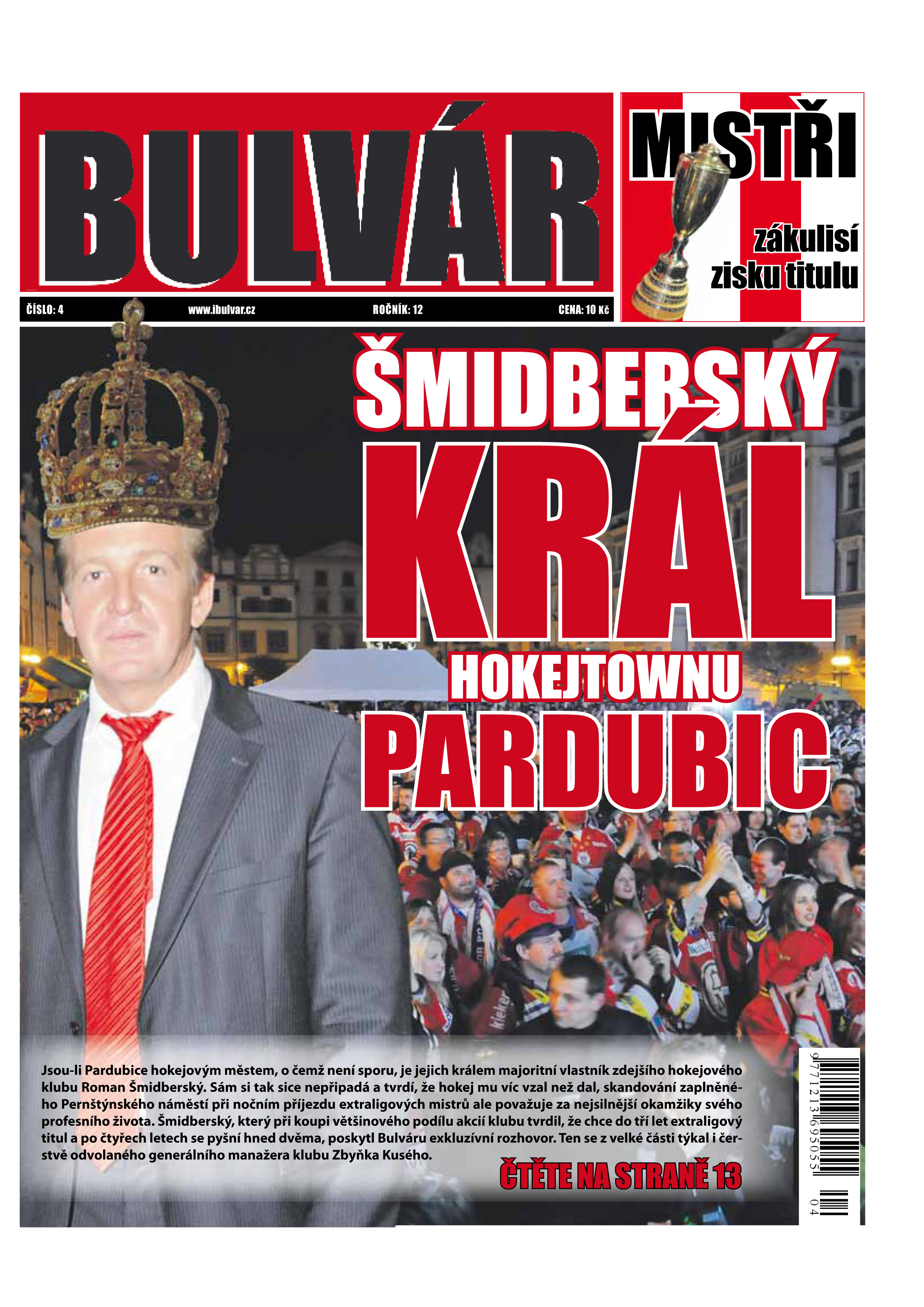 BULVÁR

MISTŘI

zákulisí zisku titulu

ČÍSLO: 4 www.ibulvar.cz ROČNÍK: 12 CENA: 10 Kč

ŠMIDBERSKÝ KRÁL HOKEJTOWNU PARDUBIC

Jsou-li Pardubice hokejovým městem, o čemž není sporu, je jejich králem majoritní vlastník zdejšího hokejového klubu Roman Šmidberský. Sám si tak sice nepřipadá a tvrdí, že hokej mu víc vzal než dal, skandování zaplněného Pernštýnského náměstí při nočním příjezdu extraligových mistrů ale považuje za nejsilnější okamžiky svého profesního života. Šmidberský, který při koupi většinového podílu akcií klubu tvrdil, že chce do tří let extraligový titul a po čtyřech letech se pyšní hned dvěma, poskytl Bulváru exkluzívní rozhovor. Ten se z velké části týkal i čerstvě odvolaného generálního manažera klubu Zbyňka Kusého.

ČTĚTE NA STRANĚ 13

9771213695055

04